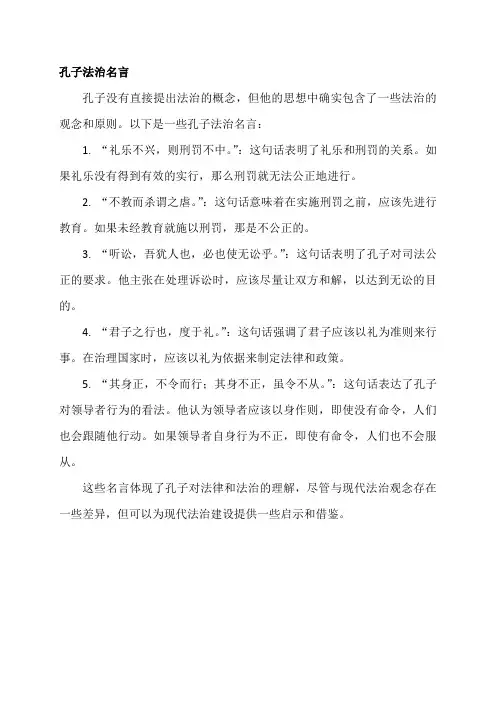 孔子法治名言

孔子没有直接提出法治的概念，但他的思想中确实包含了一些法治的观念和原则。以下是一些孔子法治名言：

1. “礼乐不兴，则刑罚不中。”：这句话表明了礼乐和刑罚的关系。如果礼乐没有得到有效的实行，那么刑罚就无法公正地进行。

2. “不教而杀谓之虐。”：这句话意味着在实施刑罚之前，应该先进行教育。如果未经教育就施以刑罚，那是不公正的。

3. “听讼，吾犹人也，必也使无讼乎。”：这句话表明了孔子对司法公正的要求。他主张在处理诉讼时，应该尽量让双方和解，以达到无讼的目的。

4. “君子之行也，度于礼。”：这句话强调了君子应该以礼为准则来行事。在治理国家时，应该以礼为依据来制定法律和政策。

5. “其身正，不令而行；其身不正，虽令不从。”：这句话表达了孔子对领导者行为的看法。他认为领导者应该以身作则，即使没有命令，人们也会跟随他行动。如果领导者自身行为不正，即使有命令，人们也不会服从。

这些名言体现了孔子对法律和法治的理解，尽管与现代法治观念存在一些差异，但可以为现代法治建设提供一些启示和借鉴。